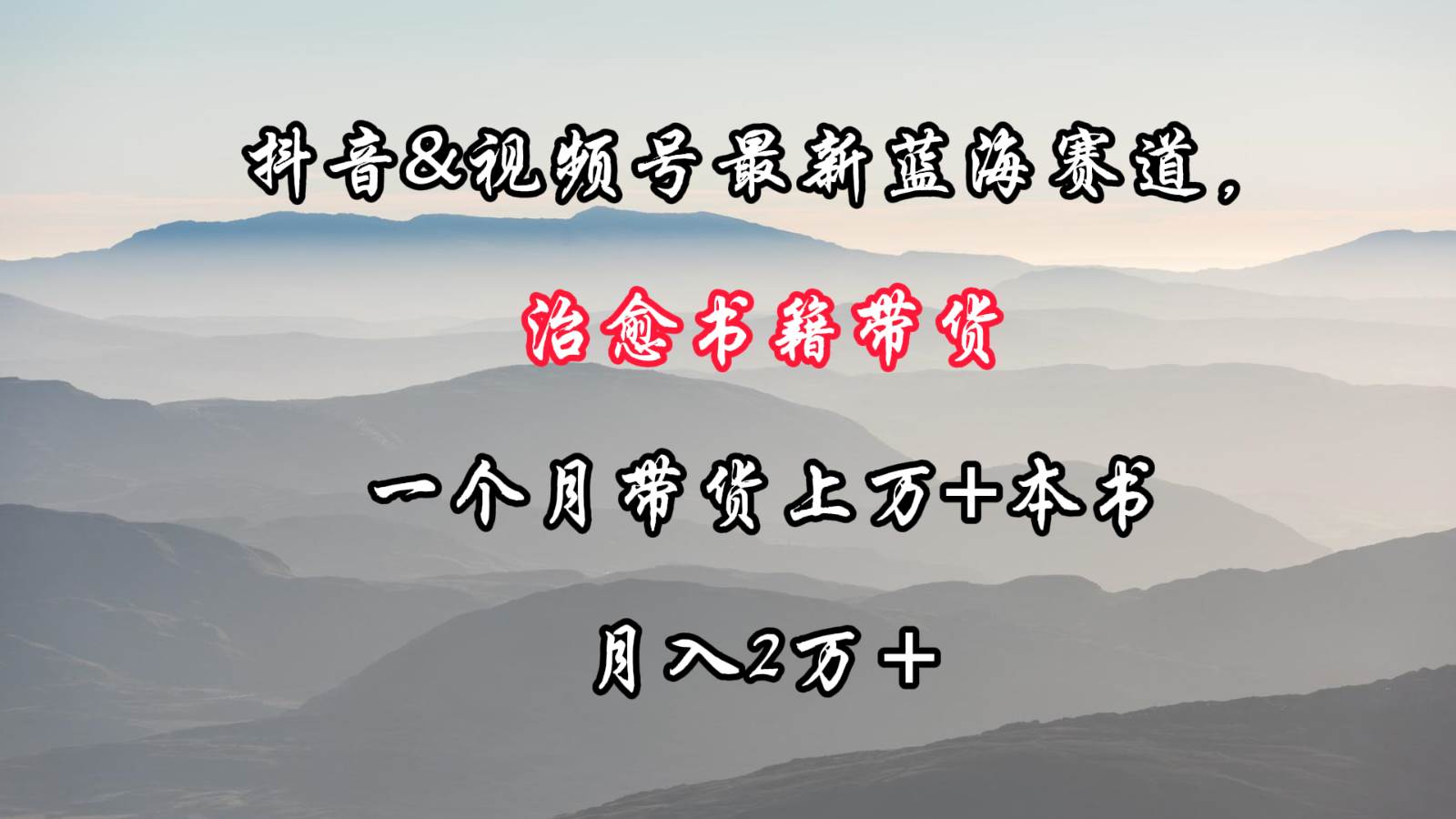 抖音&视频号最新蓝海赛道，

治愈书籍带货

一个月带货上万+本书

月入2万+